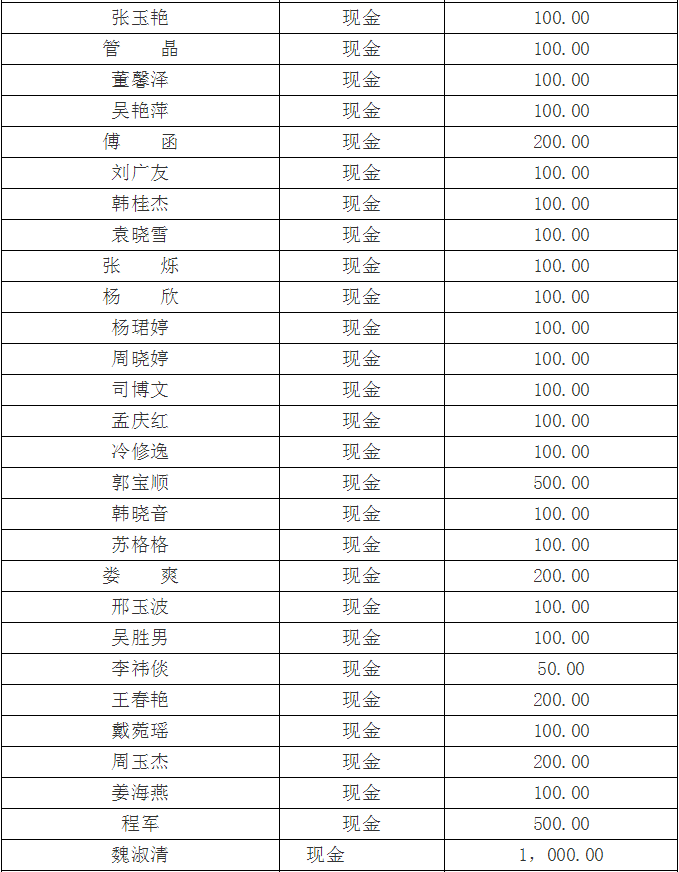 | | | |
|---|---|---|
| 张玉艳 | 现金 | 100.00 |
| 管　晶 | 现金 | 100.00 |
| 董馨泽 | 现金 | 100.00 |
| 吴艳萍 | 现金 | 100.00 |
| 傅　函 | 现金 | 200.00 |
| 刘广友 | 现金 | 100.00 |
| 韩桂杰 | 现金 | 100.00 |
| 袁晓雪 | 现金 | 100.00 |
| 张　烁 | 现金 | 100.00 |
| 杨　欣 | 现金 | 100.00 |
| 杨珺婷 | 现金 | 100.00 |
| 周晓婷 | 现金 | 100.00 |
| 司博文 | 现金 | 100.00 |
| 孟庆红 | 现金 | 100.00 |
| 冷修逸 | 现金 | 100.00 |
| 郭宝顺 | 现金 | 500.00 |
| 韩晓音 | 现金 | 100.00 |
| 苏格格 | 现金 | 100.00 |
| 娄　爽 | 现金 | 200.00 |
| 邢玉波 | 现金 | 100.00 |
| 吴胜男 | 现金 | 100.00 |
| 李祎倓 | 现金 | 50.00 |
| 王春艳 | 现金 | 200.00 |
| 戴菀瑶 | 现金 | 100.00 |
| 周玉杰 | 现金 | 200.00 |
| 姜海燕 | 现金 | 100.00 |
| 程军 | 现金 | 500.00 |
| 魏淑清 | 现金 | 1，000.00 |